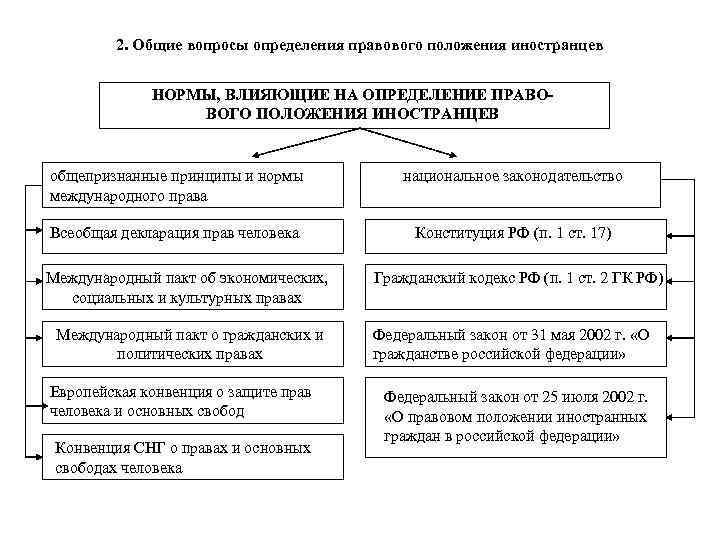 2. Общие вопросы определения правового положения иностранцев

НОРМЫ, ВЛИЯЮЩИЕ НА ОПРЕДЕЛЕНИЕ ПРАВОВОГО ПОЛОЖЕНИЯ ИНОСТРАНЦЕВ

общепризнанные принципы и нормы международного права

Всеобщая декларация прав человека

Международный пакт об экономических, социальных и культурных правах

Международный пакт о гражданских и политических правах

Европейская конвенция о защите прав человека и основных свобод

Конвенция СНГ о правах и основных свободах человека

национальное законодательство

Конституция РФ (п. 1 ст. 17)

Гражданский кодекс РФ (п. 1 ст. 2 ГК РФ)

Федеральный закон от 31 мая 2002 г. «О гражданстве российской федерации»

Федеральный закон от 25 июля 2002 г. «О правовом положении иностранных граждан в российской федерации»